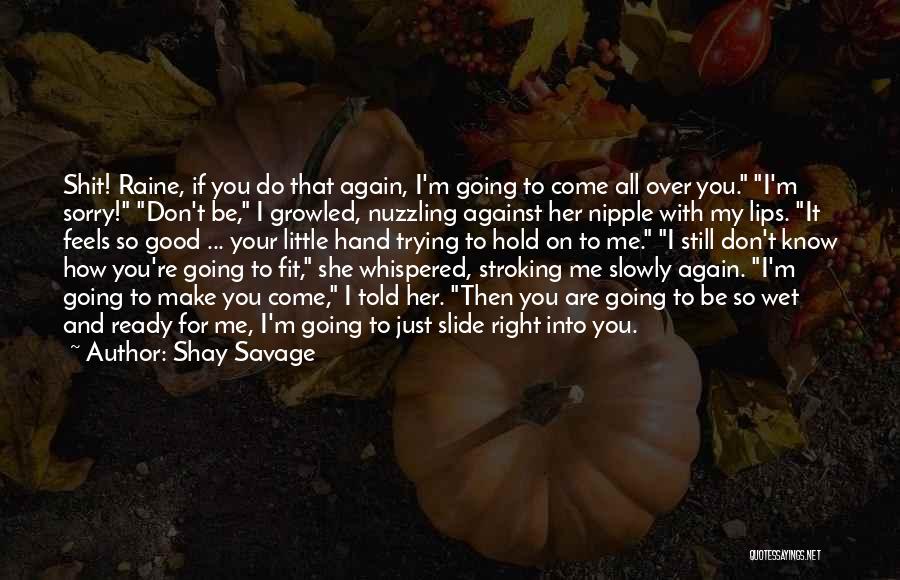 Shit! Raine, if you do that again, I'm going to come all over you." "I'm sorry!" "Don't be," I growled, nuzzling against her nipple with my lips. "It feels so good ... your little hand trying to hold on to me." "I still don't know how you're going to fit," she whispered, stroking me slowly again. "I'm going to make you come," I told her. "Then you are going to be so wet and ready for me, I'm going to just slide right into you.

~ Author: Shay Savage

QUOTESSAYINGS.NET